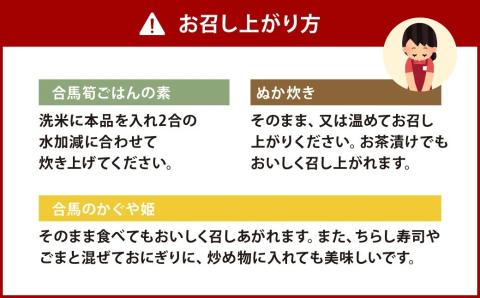 お召し上がり方

合馬筍ごはんの素

洗米に本品を入れ2合の水加減に合わせて炊き上げてください。

ぬか炊き

そのまま、又は温めてお召し上がりください。お茶漬けでもおいしく召し上がれます。

合馬のかぐや姫

そのまま食べてもおいしく召しあがれます。また、ちらし寿司やごまと混ぜておにぎりに、炒め物に入れても美味しいです。